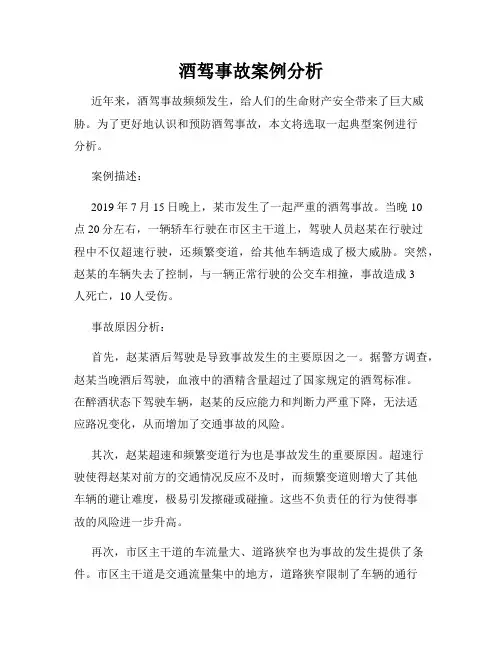 酒驾事故案例分析

近年来，酒驾事故频频发生，给人们的生命财产安全带来了巨大威胁。为了更好地认识和预防酒驾事故，本文将选取一起典型案例进行分析。

案例描述：

2019 年 7 月 15 日晚上，某市发生了一起严重的酒驾事故。当晚 10 点 20 分左右，一辆轿车行驶在市区主干道上，驾驶人员赵某在行驶过程中不仅超速行驶，还频繁变道，给其他车辆造成了极大威胁。突然，赵某的车辆失去了控制，与一辆正常行驶的公交车相撞，事故造成 3 人死亡，10 人受伤。

事故原因分析：

首先，赵某酒后驾驶是导致事故发生的主要原因之一。据警方调查，赵某当晚酒后驾驶，血液中的酒精含量超过了国家规定的酒驾标准。在醉酒状态下驾驶车辆，赵某的反应能力和判断力严重下降，无法适应路况变化，从而增加了交通事故的风险。

其次，赵某超速和频繁变道行为也是事故发生的重要原因。超速行驶使得赵某对前方的交通情况反应不及时，而频繁变道则增大了其他车辆的避让难度，极易引发擦碰或碰撞。这些不负责任的行为使得事故的风险进一步升高。

再次，市区主干道的车流量大、道路狭窄也为事故的发生提供了条件。市区主干道是交通流量集中的地方，道路狭窄限制了车辆的通行